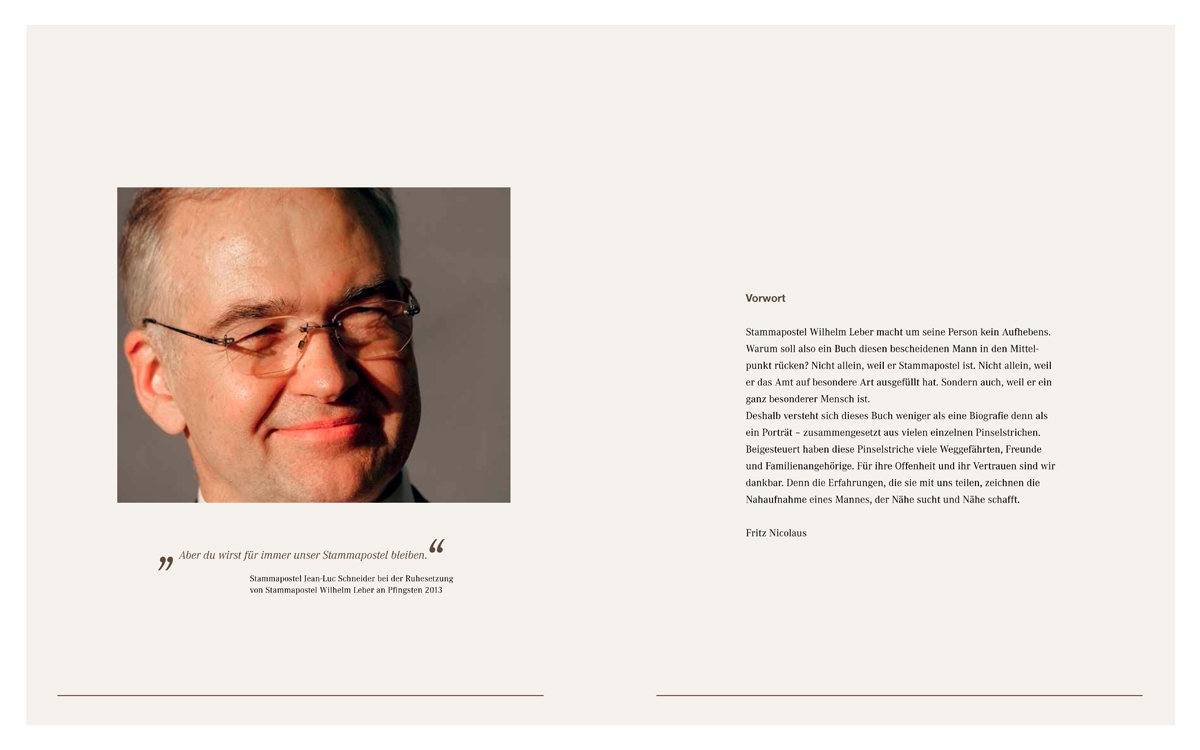 „Aber du wirst für immer unser Stammapostel bleiben.“

Stammapostel Jean-Luc Schneider bei der Ruhesetzung von Stammapostel Wilhelm Leber an Pfingsten 2013

Vorwort

Stammapostel Wilhelm Leber macht um seine Person kein Aufhebens. Warum soll also ein Buch diesen bescheidenen Mann in den Mittelpunkt rücken? Nicht allein, weil er Stammapostel ist. Nicht allein, weil er das Amt auf besondere Art ausgefüllt hat. Sondern auch, weil er ein ganz besonderer Mensch ist.
Deshalb versteht sich dieses Buch weniger als eine Biografie denn als ein Porträt – zusammengesetzt aus vielen einzelnen Pinselstrichen. Beigesteuert haben diese Pinselstriche viele Weggefährten, Freunde und Familienangehörige. Für ihre Offenheit und ihr Vertrauen sind wir dankbar. Denn die Erfahrungen, die sie mit uns teilen, zeichnen die Nahaufnahme eines Mannes, der Nähe sucht und Nähe schafft.

Fritz Nicolaus